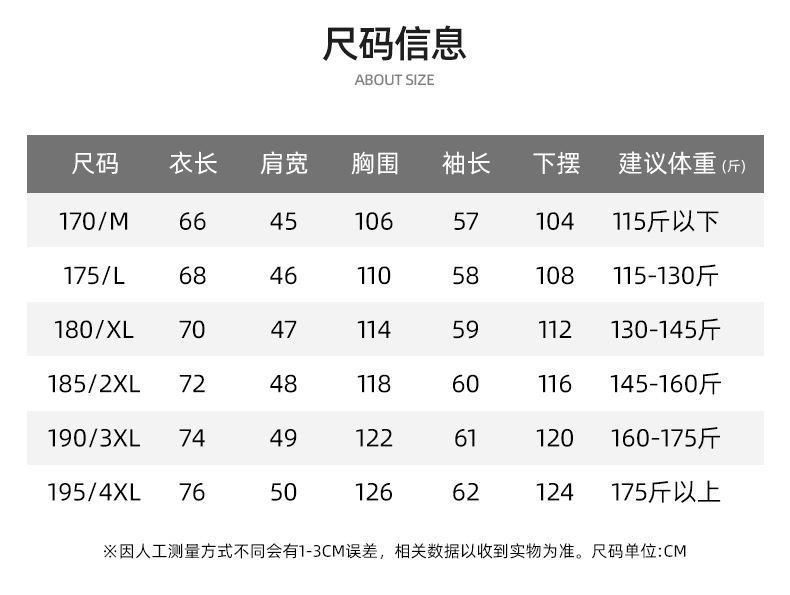 尺码信息
ABOUT SIZE

| 尺码 | 衣长 | 肩宽 | 胸围 | 袖长 | 下摆 | 建议体重(斤) |
|---|---|---|---|---|---|---|
| 170/M | 66 | 45 | 106 | 57 | 104 | 115斤以下 |
| 175/L | 68 | 46 | 110 | 58 | 108 | 115-130斤 |
| 180/XL | 70 | 47 | 114 | 59 | 112 | 130-145斤 |
| 185/2XL | 72 | 48 | 118 | 60 | 116 | 145-160斤 |
| 190/3XL | 74 | 49 | 122 | 61 | 120 | 160-175斤 |
| 195/4XL | 76 | 50 | 126 | 62 | 124 | 175斤以上 |

※因人工测量方式不同会有1-3CM误差，相关数据以收到实物为准。尺码单位:CM